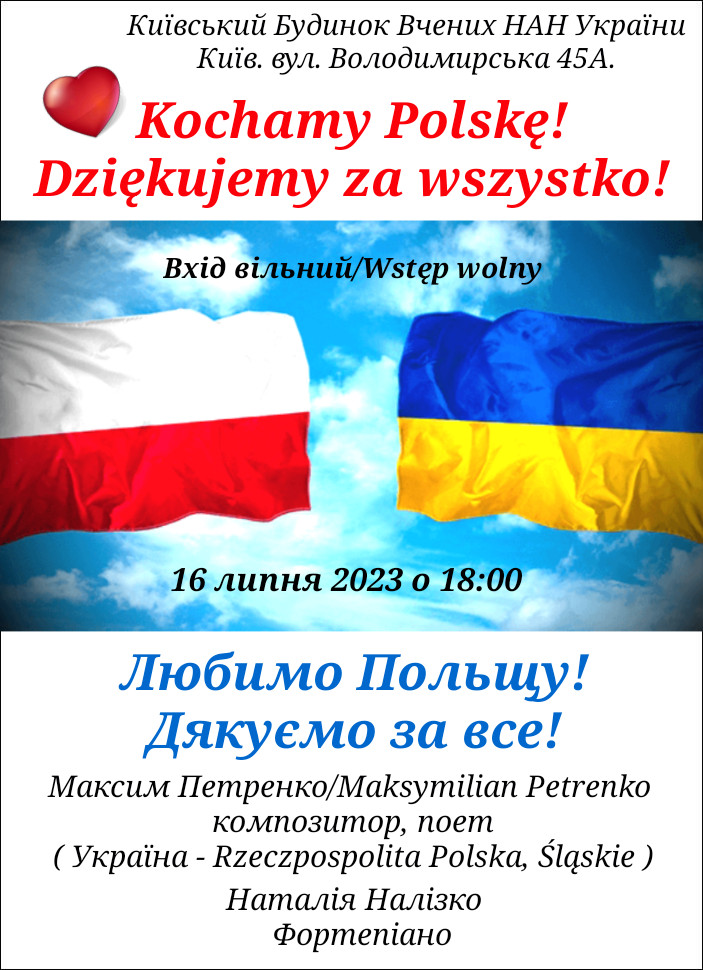 Київський Будинок Вчених НАН України
Київ. вул. Володимирська 45А.

Kochamy Polskę!
Dziękujemy za wszystko!

Вхід вільний/Wstęp wolny

16 липня 2023 о 18:00

Любимо Польщу!
Дякуємо за все!

Максим Петренко/Maksymilian Petrenko
композитор, поет
( Україна - Rzeczpospolita Polska, Śląskie )

Наталія Налізко
Фортепіано